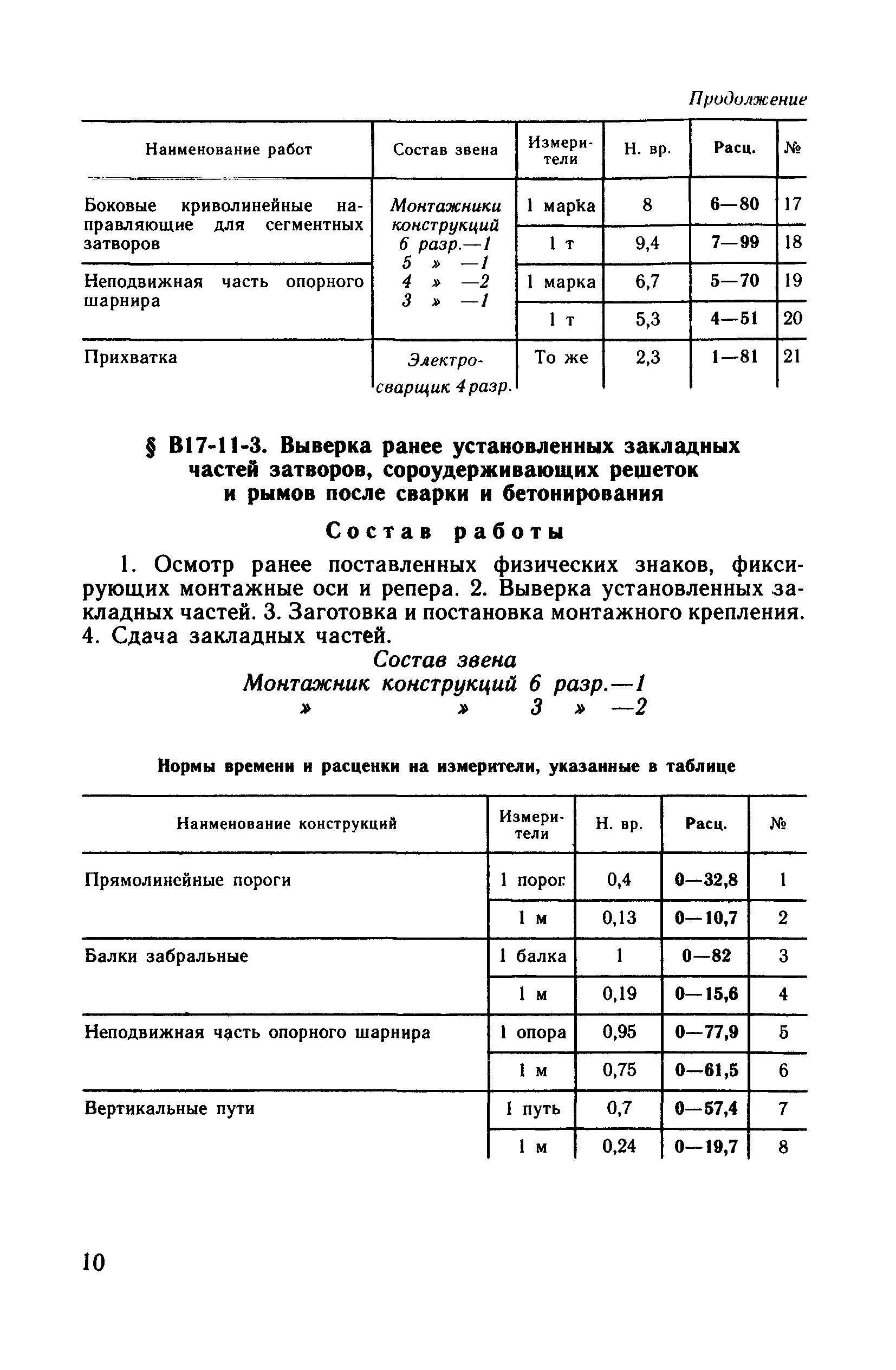 Продолжение

| Наименование работ | Состав звена | Измерители | Н. вр. | Расц. | № |
|---|---|---|---|---|---|
| Боковые криволинейные направляющие для сегментных затворов | Монтажники конструкций 6 разр.—1 5 » —1 4 » —2 3 » —1 | 1 марка | 8 | 6—80 | 17 |
| | | 1 т | 9,4 | 7—99 | 18 |
| Неподвижная часть опорного шарнира | | 1 марка | 6,7 | 5—70 | 19 |
| | | 1 т | 5,3 | 4—51 | 20 |
| Прихватка | Электросварщик 4 разр. | То же | 2,3 | 1—81 | 21 |

§ В17-11-3. Выверка ранее установленных закладных частей затворов, сороудерживающих решеток и рымов после сварки и бетонирования

Состав работы

1. Осмотр ранее поставленных физических знаков, фиксирующих монтажные оси и репера. 2. Выверка установленных закладных частей. 3. Заготовка и постановка монтажного крепления. 4. Сдача закладных частей.

Состав звена
Монтажник конструкций 6 разр.—1
» » 3 » —2

Нормы времени и расценки на измерители, указанные в таблице

| Наименование конструкций | Измерители | Н. вр. | Расц. | № |
|---|---|---|---|---|
| Прямолинейные пороги | 1 порог | 0,4 | 0—32,8 | 1 |
| | 1 м | 0,13 | 0—10,7 | 2 |
| Балки забральные | 1 балка | 1 | 0—82 | 3 |
| | 1 м | 0,19 | 0—15,6 | 4 |
| Неподвижная часть опорного шарнира | 1 опора | 0,95 | 0—77,9 | 5 |
| | 1 м | 0,75 | 0—61,5 | 6 |
| Вертикальные пути | 1 путь | 0,7 | 0—57,4 | 7 |
| | 1 м | 0,24 | 0—19,7 | 8 |

10